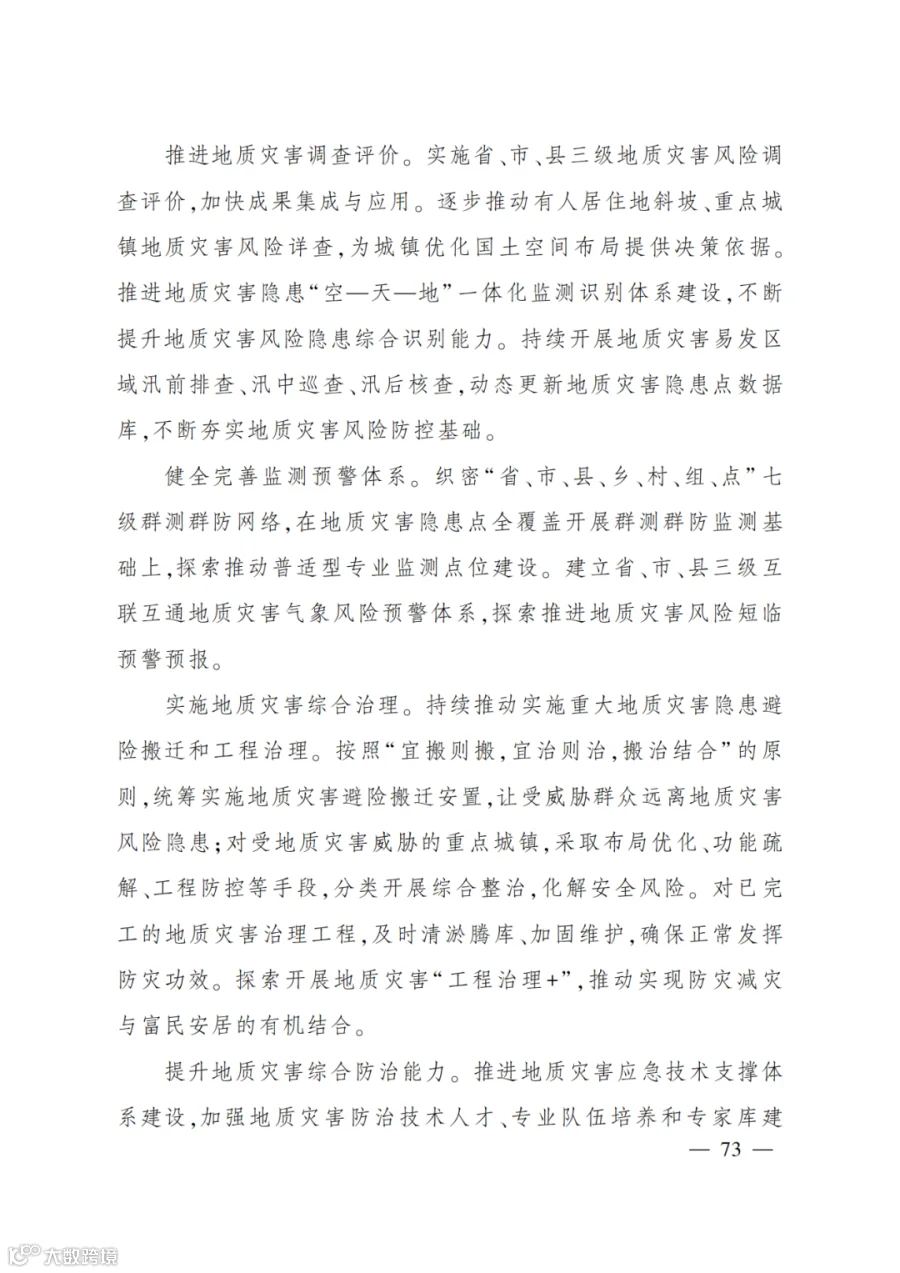 推进地质灾害调查评价。实施省、市、县三级地质灾害风险调查评价,加快成果集成与应用。逐步推动有人居住地斜坡、重点城镇地质灾害风险详查,为城镇优化国土空间布局提供决策依据。推进地质灾害隐患“空—天—地”一体化监测识别体系建设,不断提升地质灾害风险隐患综合识别能力。持续开展地质灾害易发区域汛前排查、汛中巡查、汛后核查,动态更新地质灾害隐患点数据库,不断夯实地质灾害风险防控基础。

健全完善监测预警体系。织密“省、市、县、乡、村、组、点”七级群测群防网络,在地质灾害隐患点全覆盖开展群测群防监测基础上,探索推动普适型专业监测点位建设。建立省、市、县三级互联互通地质灾害气象风险预警体系,探索推进地质灾害风险短临预警预报。

实施地质灾害综合治理。持续推动实施重大地质灾害隐患避险搬迁和工程治理。按照“宜搬则搬,宜治则治,搬治结合”的原则,统筹实施地质灾害避险搬迁安置,让受威胁群众远离地质灾害风险隐患;对受地质灾害威胁的重点城镇,采取布局优化、功能疏解、工程防控等手段,分类开展综合整治,化解安全风险。对已完工的地质灾害治理工程,及时清淤腾库、加固维护,确保正常发挥防灾功效。探索开展地质灾害“工程治理+”,推动实现防灾减灾与富民安居的有机结合。

提升地质灾害综合防治能力。推进地质灾害应急技术支撑体系建设,加强地质灾害防治技术人才、专业队伍培养和专家库建

— 73 —

大数跨境